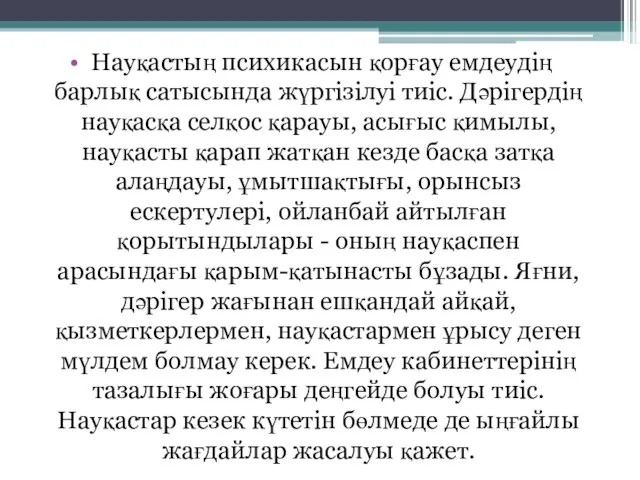 • Науқастың психикасын қорғау емдеудің барлық сатысында жүргізілуі тиіс. Дәрігердің науқасқа селқос қарауы, асығыс қимылы, науқасты қарап жатқан кезде басқа затқа алаңдауы, ұмытшақтығы, орынсыз ескертулері, ойланбай айтылған қорытындылары - оның науқаспен арасындағы қарым-қатынасты бұзады. Яғни, дәрігер жағынан ешқандай айқай, қызметкерлермен, науқастармен ұрысу деген мүлдем болмау керек. Емдеу кабинеттерінің тазалығы жоғары деңгейде болуы тиіс. Науқастар кезек күтетін бөлмеде де ыңғайлы жағдайлар жасалуы қажет.